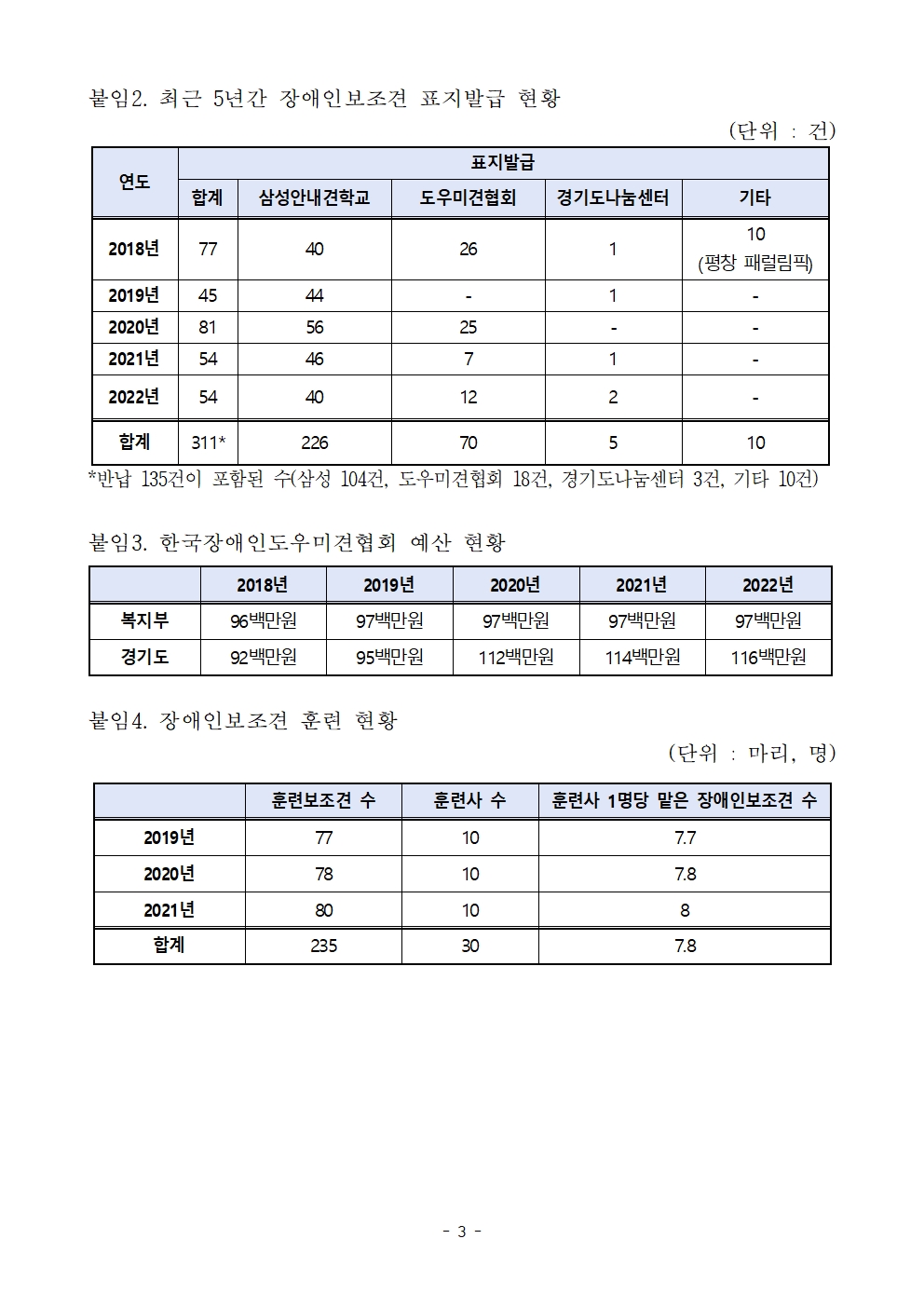 붙임2. 최근 5년간 장애인보조견 표지발급 현황

(단위 : 건)

| 연도 | 표지발급 | | | | |
|---|---|---|---|---|---|
| | 합계 | 삼성안내견학교 | 도우미견협회 | 경기도나눔센터 | 기타 |
| 2018년 | 77 | 40 | 26 | 1 | 10 (평창 패럴림픽) |
| 2019년 | 45 | 44 | - | 1 | - |
| 2020년 | 81 | 56 | 25 | - | - |
| 2021년 | 54 | 46 | 7 | 1 | - |
| 2022년 | 54 | 40 | 12 | 2 | - |
| 합계 | 311* | 226 | 70 | 5 | 10 |

*반납 135건이 포함된 수(삼성 104건, 도우미견협회 18건, 경기도나눔센터 3건, 기타 10건)

붙임3. 한국장애인도우미견협회 예산 현황

| | 2018년 | 2019년 | 2020년 | 2021년 | 2022년 |
|---|---|---|---|---|---|
| 복지부 | 96백만원 | 97백만원 | 97백만원 | 97백만원 | 97백만원 |
| 경기도 | 92백만원 | 95백만원 | 112백만원 | 114백만원 | 116백만원 |

붙임4. 장애인보조견 훈련 현황

(단위 : 마리, 명)

| | 훈련보조견 수 | 훈련사 수 | 훈련사 1명당 맡은 장애인보조견 수 |
|---|---|---|---|
| 2019년 | 77 | 10 | 7.7 |
| 2020년 | 78 | 10 | 7.8 |
| 2021년 | 80 | 10 | 8 |
| 합계 | 235 | 30 | 7.8 |

- 3 -